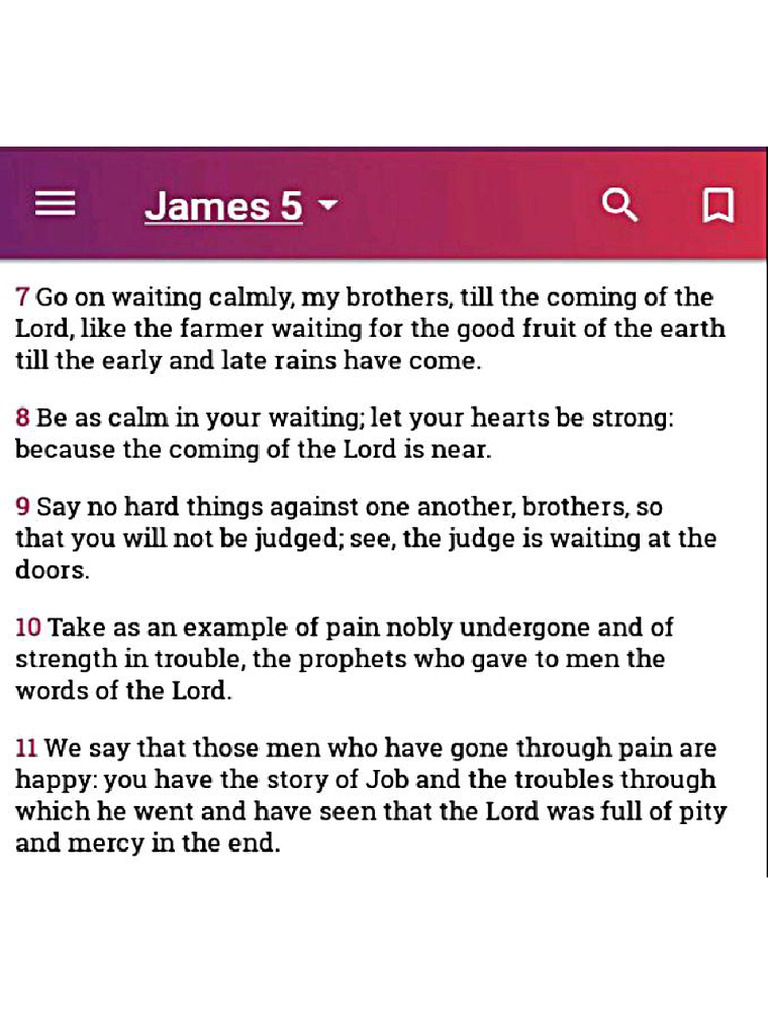 James 5

7 Go on waiting calmly, my brothers, till the coming of the Lord, like the farmer waiting for the good fruit of the earth till the early and late rains have come.

8 Be as calm in your waiting; let your hearts be strong: because the coming of the Lord is near.

9 Say no hard things against one another, brothers, so that you will not be judged; see, the judge is waiting at the doors.

10 Take as an example of pain nobly undergone and of strength in trouble, the prophets who gave to men the words of the Lord.

11 We say that those men who have gone through pain are happy: you have the story of Job and the troubles through which he went and have seen that the Lord was full of pity and mercy in the end.